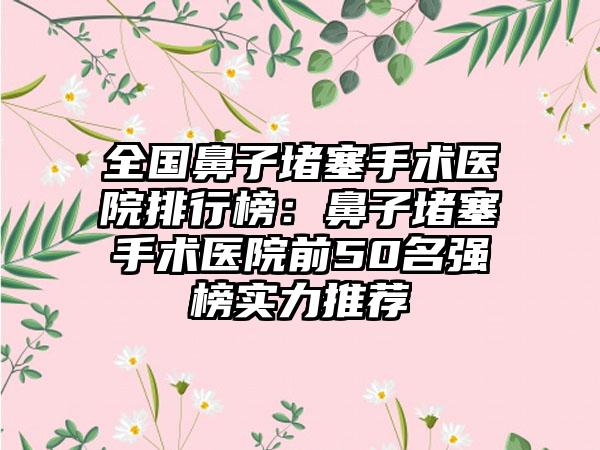 全国鼻子堵塞手术医院排行榜：鼻子堵塞手术医院前50名强榜实力推荐